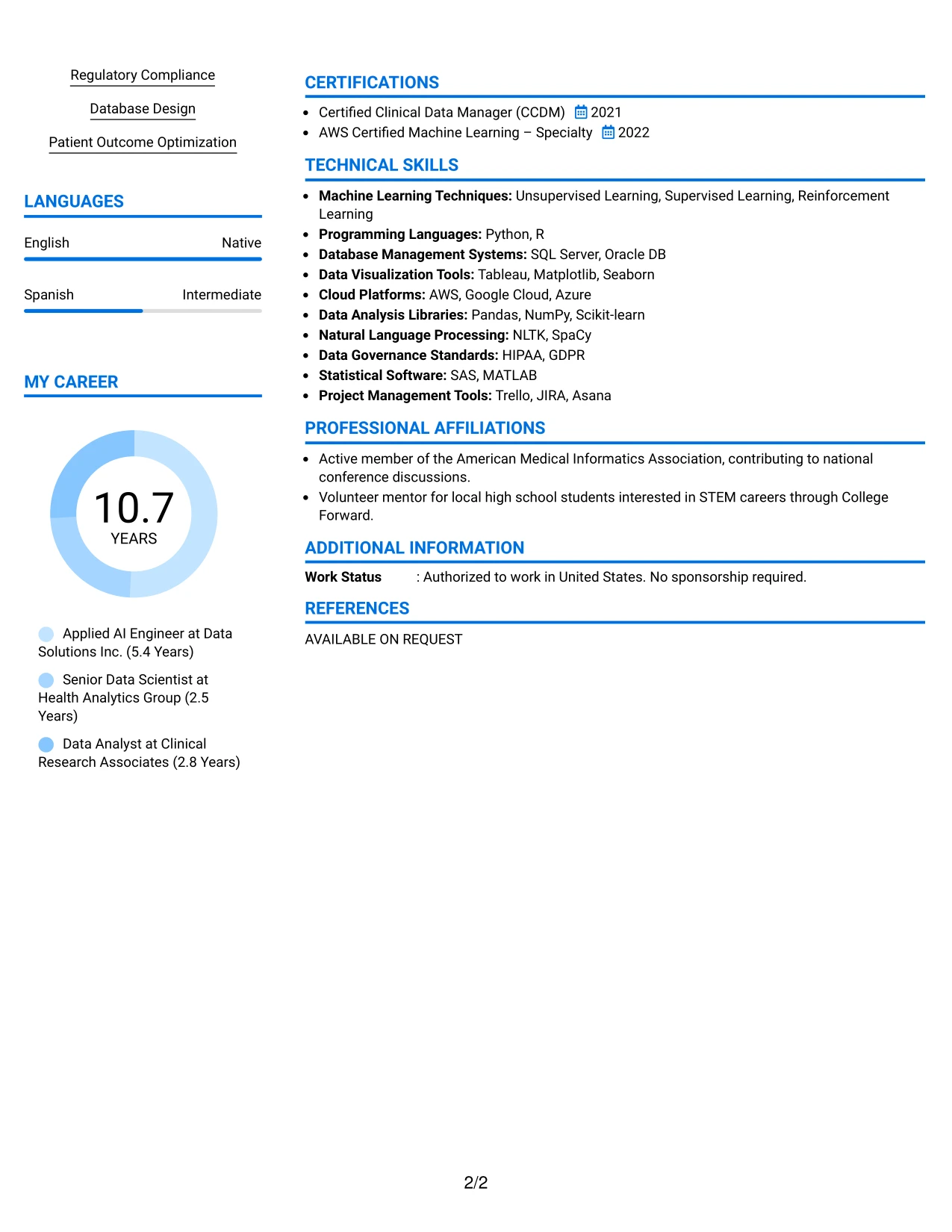 Regulatory Compliance

Database Design

Patient Outcome Optimization

LANGUAGES

English Native

Spanish Intermediate

MY CAREER

10.7
YEARS

Applied AI Engineer at Data Solutions Inc. (5.4 Years)

Senior Data Scientist at Health Analytics Group (2.5 Years)

Data Analyst at Clinical Research Associates (2.8 Years)

CERTIFICATIONS

• Certified Clinical Data Manager (CCDM) 2021
• AWS Certified Machine Learning – Specialty 2022

TECHNICAL SKILLS

• Machine Learning Techniques: Unsupervised Learning, Supervised Learning, Reinforcement Learning
• Programming Languages: Python, R
• Database Management Systems: SQL Server, Oracle DB
• Data Visualization Tools: Tableau, Matplotlib, Seaborn
• Cloud Platforms: AWS, Google Cloud, Azure
• Data Analysis Libraries: Pandas, NumPy, Scikit-learn
• Natural Language Processing: NLTK, SpaCy
• Data Governance Standards: HIPAA, GDPR
• Statistical Software: SAS, MATLAB
• Project Management Tools: Trello, JIRA, Asana

PROFESSIONAL AFFILIATIONS

• Active member of the American Medical Informatics Association, contributing to national conference discussions.
• Volunteer mentor for local high school students interested in STEM careers through College Forward.

ADDITIONAL INFORMATION

Work Status : Authorized to work in United States. No sponsorship required.

REFERENCES

AVAILABLE ON REQUEST

2/2